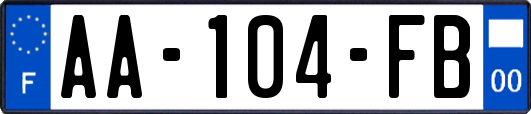 F

AA-104-FB

00